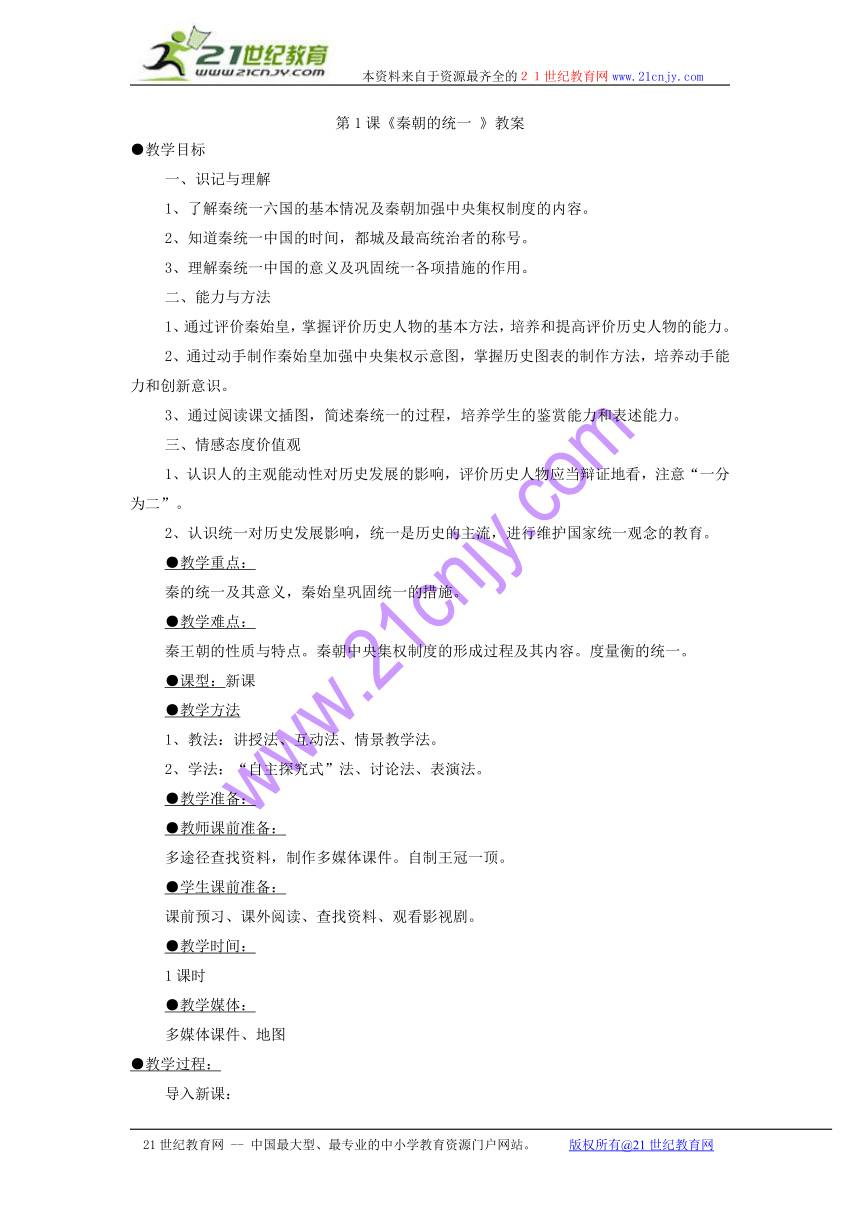 21世纪教育
www.21cnjy.com

本资料来自于资源最齐全的２１世纪教育网www.21cnjy.com

第1课《秦朝的统一 》教案

●教学目标

一、识记与理解

1、了解秦统一六国的基本情况及秦朝加强中央集权制度的内容。

2、知道秦统一中国的时间，都城及最高统治者的称号。

3、理解秦统一中国的意义及巩固统一各项措施的作用。

二、能力与方法

1、通过评价秦始皇，掌握评价历史人物的基本方法，培养和提高评价历史人物的能力。

2、通过动手制作秦始皇加强中央集权示意图，掌握历史图表的制作方法，培养动手能力和创新意识。

3、通过阅读课文插图，简述秦统一的过程，培养学生的鉴赏能力和表述能力。

三、情感态度价值观

1、认识人的主观能动性对历史发展的影响，评价历史人物应当辩证地看，注意“一分为二”。

2、认识统一对历史发展影响，统一是历史的主流，进行维护国家统一观念的教育。

●教学重点：

秦的统一及其意义，秦始皇巩固统一的措施。

●教学难点：

秦王朝的性质与特点。秦朝中央集权制度的形成过程及其内容。度量衡的统一。

●课型：新课

●教学方法

1、教法：讲授法、互动法、情景教学法。

2、学法：“自主探究式”法、讨论法、表演法。

●教学准备：

●教师课前准备：

多途径查找资料，制作多媒体课件。自制王冠一顶。

●学生课前准备：

课前预习、课外阅读、查找资料、观看影视剧。

●教学时间：

1课时

●教学媒体：

多媒体课件、地图

●教学过程：

导入新课：

www.21cnjy.com

21世纪教育网 -- 中国最大型、最专业的中小学教育资源门户网站。 版权所有@21世纪教育网